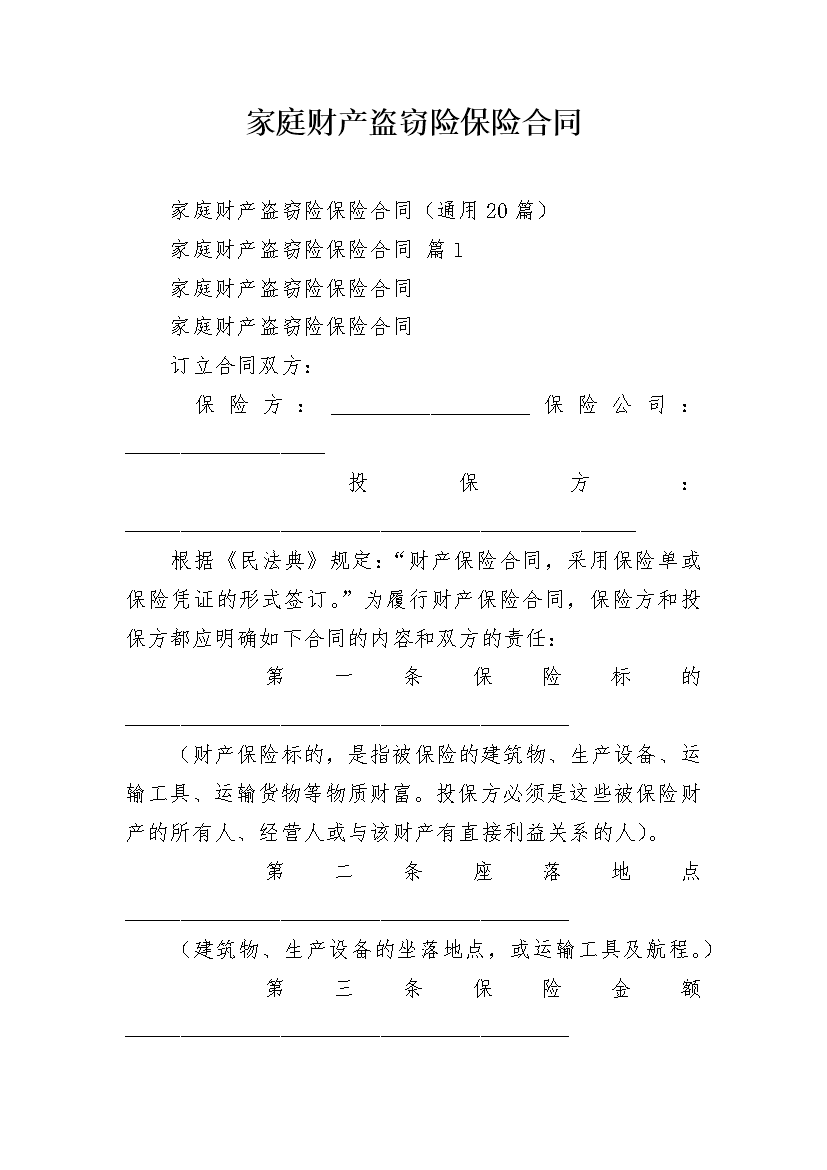 家庭财产盗窃险保险合同

家庭财产盗窃险保险合同（通用20篇）

家庭财产盗窃险保险合同 篇1

家庭财产盗窃险保险合同

家庭财产盗窃险保险合同

订立合同双方：

保险方：__________________保险公司：__________________

投保方：______________________________________________

根据《民法典》规定：“财产保险合同，采用保险单或保险凭证的形式签订。”为履行财产保险合同，保险方和投保方都应明确如下合同的内容和双方的责任：

第一条保险标的________________________________________

（财产保险标的，是指被保险的建筑物、生产设备、运输工具、运输货物等物质财富。投保方必须是这些被保险财产的所有人、经营人或与该财产有直接利益关系的人）。

第二条座落地点________________________________________

（建筑物、生产设备的坐落地点，或运输工具及航程。）

第三条保险金额________________________________________